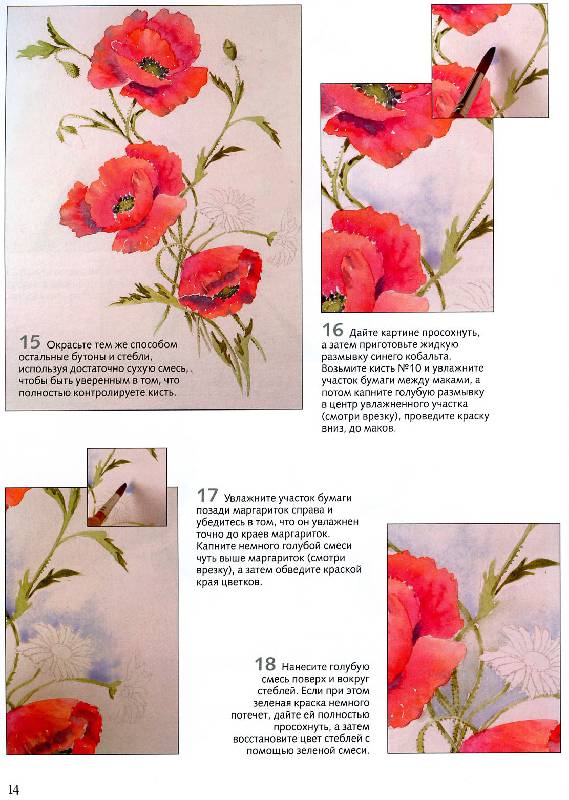 15 Окрасьте тем же способом остальные бутоны и стебли, используя достаточно сухую смесь, чтобы быть уверенным в том, что полностью контролируете кисть.

16 Дайте картине просохнуть, а затем приготовьте жидкую размывку синего кобальта. Возьмите кисть №10 и увлажните участок бумаги между маками, а потом капните голубую размывку в центр увлажненного участка (смотри врезку), проведите краску вниз, до маков.

17 Увлажните участок бумаги позади маргариток справа и убедитесь в том, что он увлажнен точно до краев маргариток. Капните немного голубой смеси чуть выше маргариток (смотри врезку), а затем обведите краской края цветков.

18 Нанесите голубую смесь поверх и вокруг стеблей. Если при этом зеленая краска немного потечет, дайте ей полностью просохнуть, а затем восстановите цвет стеблей с помощью зеленой смеси.

14